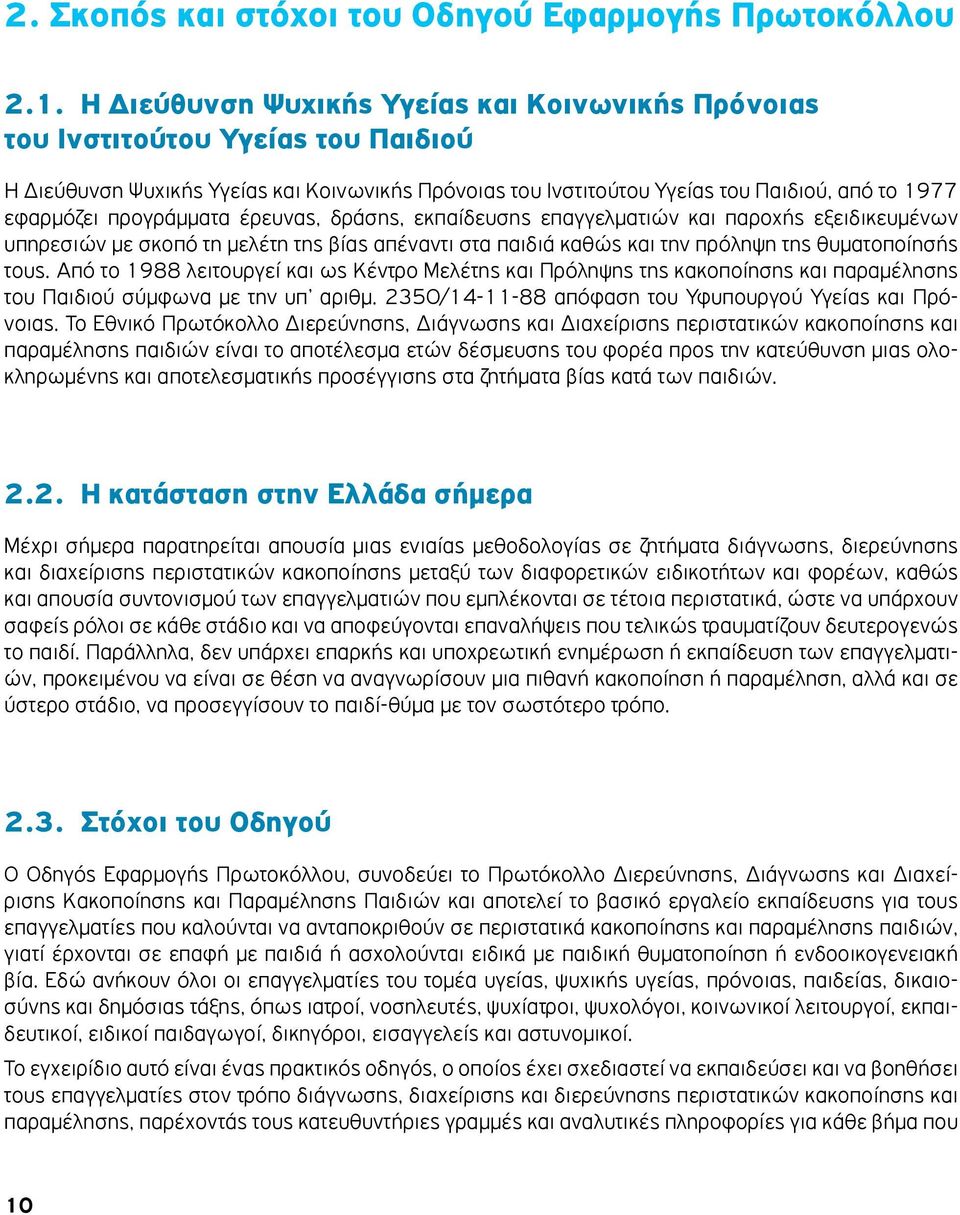 2. Σκοπός και στόχοι του Οδηγού Εφαρμογής Πρωτοκόλλου

2.1. Η Διεύθυνση Ψυχικής Υγείας και Κοινωνικής Πρόνοιας του Ινστιτούτου Υγείας του Παιδιού

Η Διεύθυνση Ψυχικής Υγείας και Κοινωνικής Πρόνοιας του Ινστιτούτου Υγείας του Παιδιού, από το 1977 εφαρμόζει προγράμματα έρευνας, δράσης, εκπαίδευσης επαγγελματιών και παροχής εξειδικευμένων υπηρεσιών με σκοπό τη μελέτη της βίας απέναντι στα παιδιά καθώς και την πρόληψη της θυματοποίησής τους. Από το 1988 λειτουργεί και ως Κέντρο Μελέτης και Πρόληψης της κακοποίησης και παραμέλησης του Παιδιού σύμφωνα με την υπ' αριθμ. 2350/14-11-88 απόφαση του Υφυπουργού Υγείας και Πρόνοιας. Το Εθνικό Πρωτόκολλο Διερεύνησης, Διάγνωσης και Διαχείρισης περιστατικών κακοποίησης και παραμέλησης παιδιών είναι το αποτέλεσμα ετών δέσμευσης του φορέα προς την κατεύθυνση μιας ολοκληρωμένης και αποτελεσματικής προσέγγισης στα ζητήματα βίας κατά των παιδιών.

2.2. Η κατάσταση στην Ελλάδα σήμερα

Μέχρι σήμερα παρατηρείται απουσία μιας ενιαίας μεθοδολογίας σε ζητήματα διάγνωσης, διερεύνησης και διαχείρισης περιστατικών κακοποίησης μεταξύ των διαφορετικών ειδικοτήτων και φορέων, καθώς και απουσία συντονισμού των επαγγελματιών που εμπλέκονται σε τέτοια περιστατικά, ώστε να υπάρχουν σαφείς ρόλοι σε κάθε στάδιο και να αποφεύγονται επαναλήψεις που τελικώς τραυματίζουν δευτερογενώς το παιδί. Παράλληλα, δεν υπάρχει επαρκής και υποχρεωτική ενημέρωση ή εκπαίδευση των επαγγελματιών, προκειμένου να είναι σε θέση να αναγνωρίσουν μια πιθανή κακοποίηση ή παραμέληση, αλλά και σε ύστερο στάδιο, να προσεγγίσουν το παιδί-θύμα με τον σωστότερο τρόπο.

2.3. Στόχοι του Οδηγού

Ο Οδηγός Εφαρμογής Πρωτοκόλλου, συνοδεύει το Πρωτόκολλο Διερεύνησης, Διάγνωσης και Διαχείρισης Κακοποίησης και Παραμέλησης Παιδιών και αποτελεί το βασικό εργαλείο εκπαίδευσης για τους επαγγελματίες που καλούνται να ανταποκριθούν σε περιστατικά κακοποίησης και παραμέλησης παιδιών, γιατί έρχονται σε επαφή με παιδιά ή ασχολούνται ειδικά με παιδική θυματοποίηση ή ενδοοικογενειακή βία. Εδώ ανήκουν όλοι οι επαγγελματίες του τομέα υγείας, ψυχικής υγείας, πρόνοιας, παιδείας, δικαιοσύνης και δημόσιας τάξης, όπως ιατροί, νοσηλευτές, ψυχίατροι, ψυχολόγοι, κοινωνικοί λειτουργοί, εκπαιδευτικοί, ειδικοί παιδαγωγοί, δικηγόροι, εισαγγελείς και αστυνομικοί.

Το εγχειρίδιο αυτό είναι ένας πρακτικός οδηγός, ο οποίος έχει σχεδιαστεί να εκπαιδεύσει και να βοηθήσει τους επαγγελματίες στον τρόπο διάγνωσης, διαχείρισης και διερεύνησης περιστατικών κακοποίησης και παραμέλησης, παρέχοντάς τους κατευθυντήριες γραμμές και αναλυτικές πληροφορίες για κάθε βήμα που

10